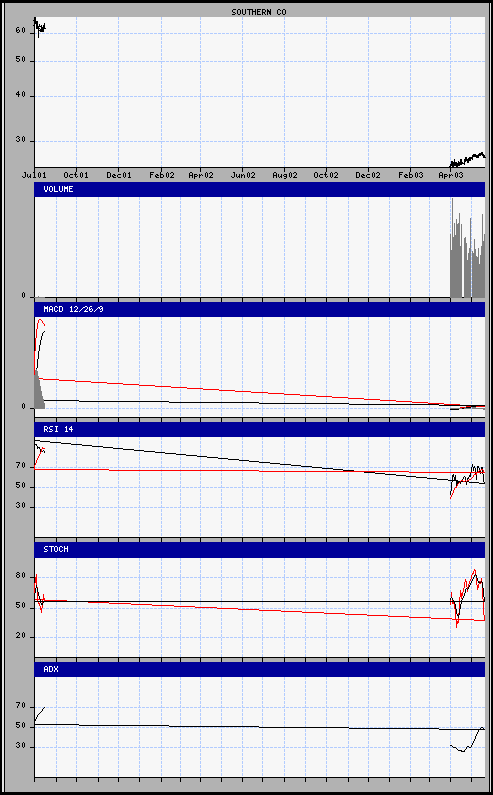 SOUTHERN CO

60
50
40
30

Jul01 Oct01 Dec01 Feb02 Apr02 Jun02 Aug02 Oct02 Dec02 Feb03 Apr03

VOLUME
0

MACD 12/26/9
0

RSI 14
70
50
30

STOCH
80
50
20

ADX
70
50
30